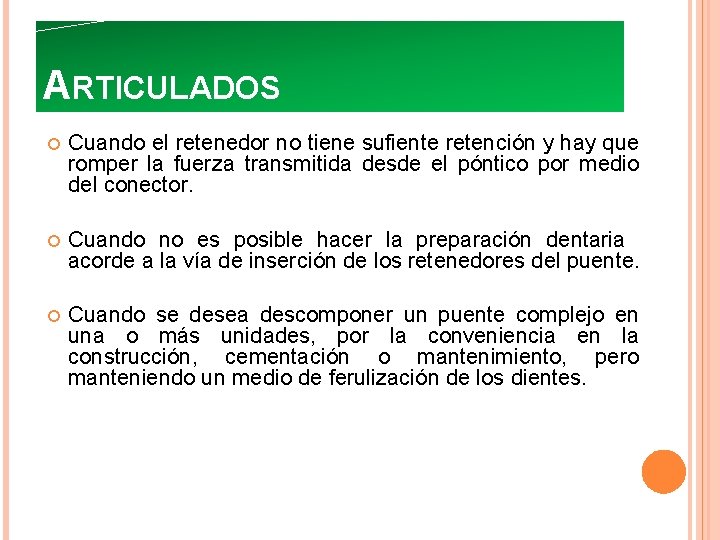 ARTICULADOS

Cuando el retenedor no tiene sufiente retención y hay que romper la fuerza transmitida desde el póntico por medio del conector.

Cuando no es posible hacer la preparación dentaria acorde a la vía de inserción de los retenedores del puente.

Cuando se desea descomponer un puente complejo en una o más unidades, por la conveniencia en la construcción, cementación o mantenimiento, pero manteniendo un medio de ferulización de los dientes.